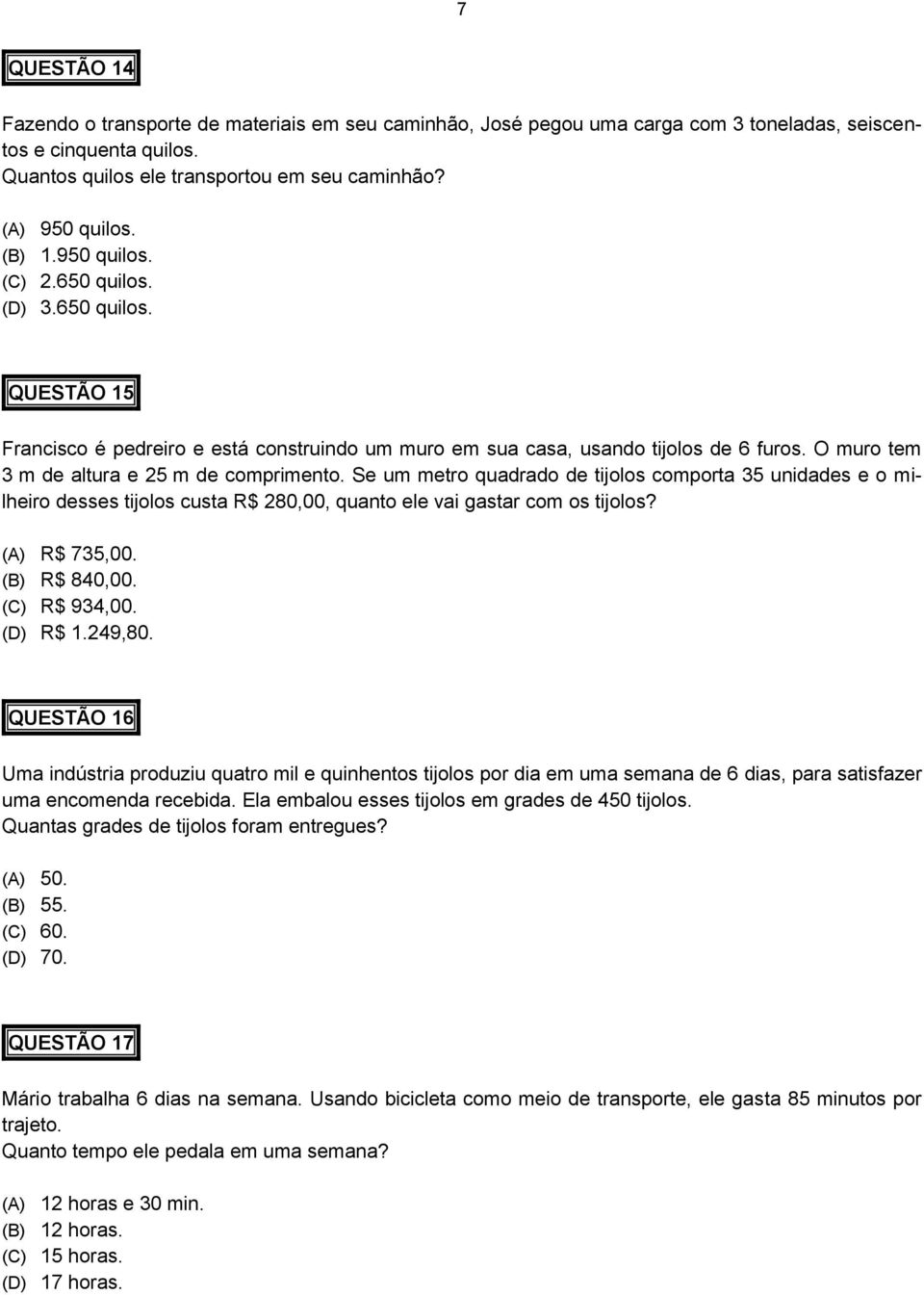 7

QUESTÃO 14

Fazendo o transporte de materiais em seu caminhão, José pegou uma carga com 3 toneladas, seiscentos e cinquenta quilos.
Quantos quilos ele transportou em seu caminhão?

(A) 950 quilos.
(B) 1.950 quilos.
(C) 2.650 quilos.
(D) 3.650 quilos.

QUESTÃO 15

Francisco é pedreiro e está construindo um muro em sua casa, usando tijolos de 6 furos. O muro tem 3 m de altura e 25 m de comprimento. Se um metro quadrado de tijolos comporta 35 unidades e o milheiro desses tijolos custa R$ 280,00, quanto ele vai gastar com os tijolos?

(A) R$ 735,00.
(B) R$ 840,00.
(C) R$ 934,00.
(D) R$ 1.249,80.

QUESTÃO 16

Uma indústria produziu quatro mil e quinhentos tijolos por dia em uma semana de 6 dias, para satisfazer uma encomenda recebida. Ela embalou esses tijolos em grades de 450 tijolos.
Quantas grades de tijolos foram entregues?

(A) 50.
(B) 55.
(C) 60.
(D) 70.

QUESTÃO 17

Mário trabalha 6 dias na semana. Usando bicicleta como meio de transporte, ele gasta 85 minutos por trajeto.
Quanto tempo ele pedala em uma semana?

(A) 12 horas e 30 min.
(B) 12 horas.
(C) 15 horas.
(D) 17 horas.